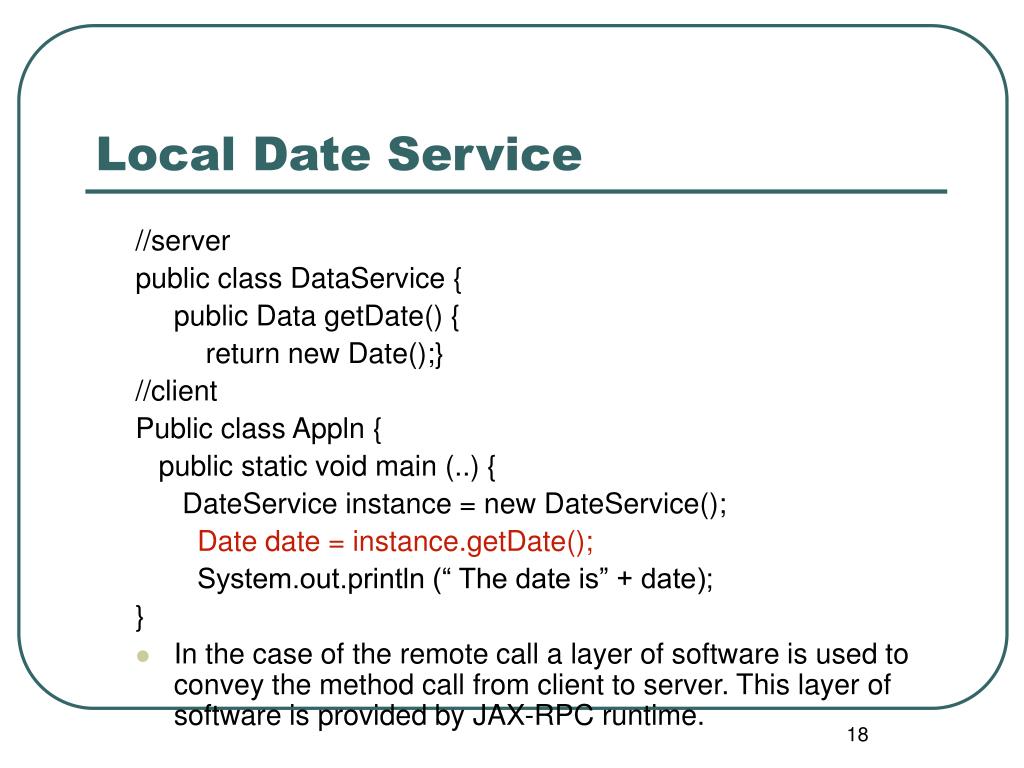 Local Date Service

//server
public class DataService {
public Data getDate() {
return new Date();}
//client
Public class Appln {
public static void main (..) {
DateService instance = new DateService();
Date date = instance.getDate();
System.out.println (“ The date is” + date);
}

In the case of the remote call a layer of software is used to convey the method call from client to server. This layer of software is provided by JAX-RPC runtime.

18